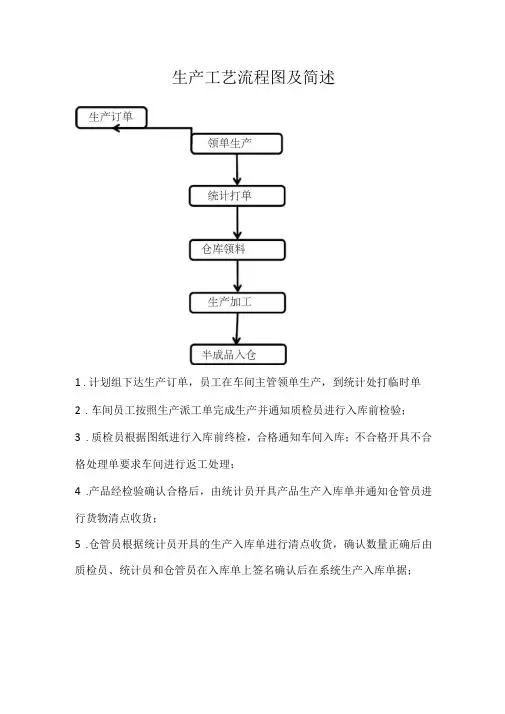 生产工艺流程图及简述

生产订单

领单生产

统计打单

仓库领料

生产加工

半成品入仓

1 . 计划组下达生产订单，员工在车间主管领单生产，到统计处打临时单

2 . 车间员工按照生产派工单完成生产并通知质检员进行入库前检验；

3 . 质检员根据图纸进行入库前终检，合格通知车间入库；不合格开具不合格处理单要求车间进行返工处理；

4 .产品经检验确认合格后，由统计员开具产品生产入库单并通知仓管员进行货物清点收货；

5 .仓管员根据统计员开具的生产入库单进行清点收货，确认数量正确后由质检员、统计员和仓管员在入库单上签名确认后在系统生产入库单据；